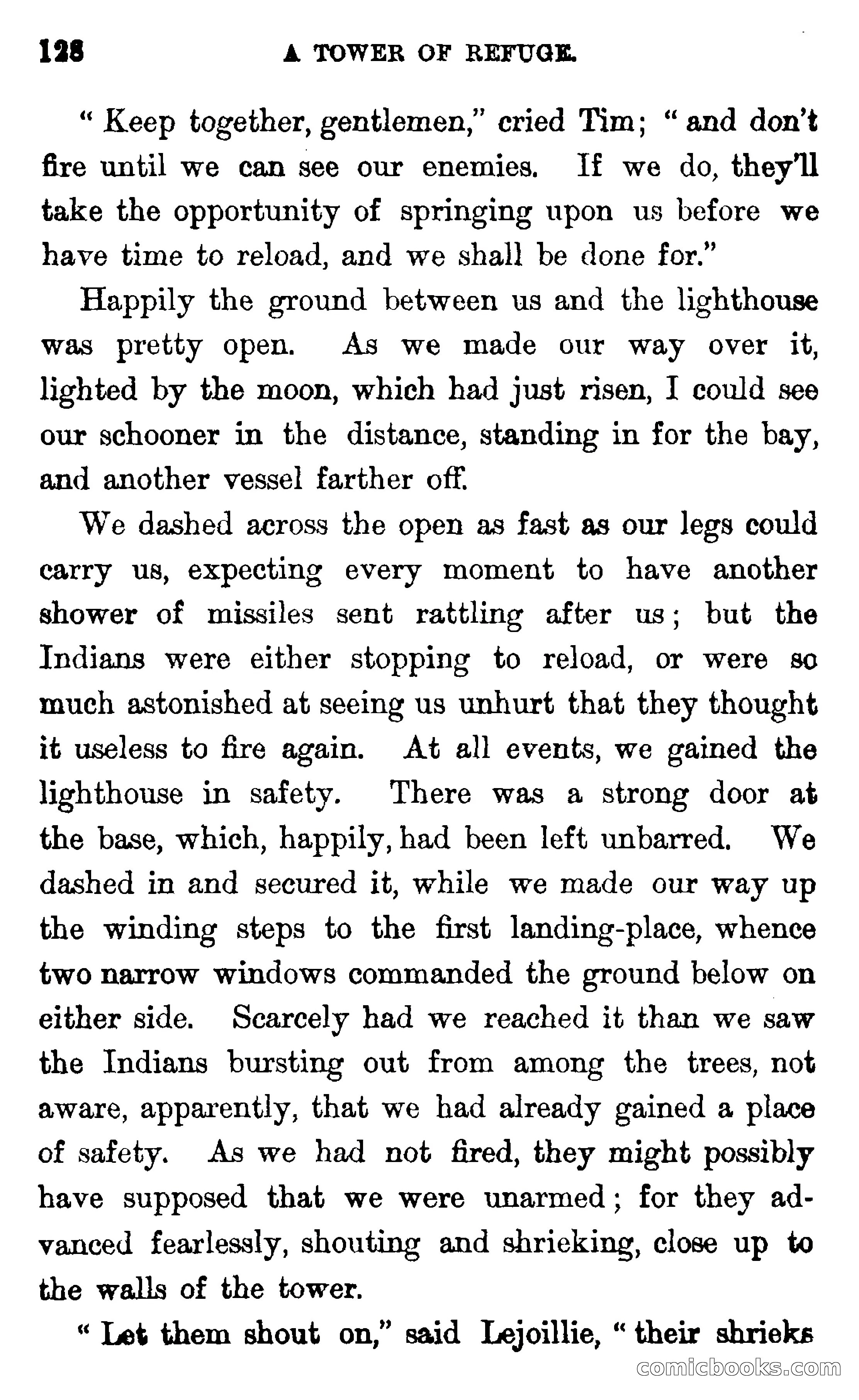 128 A TOWER OF REFUGE.

" Keep together, gentlemen," cried Tim; " and don't fire until we can see our enemies. If we do, they'll take the opportunity of springing upon us before we have time to reload, and we shall be done for."

Happily the ground between us and the lighthouse was pretty open. As we made our way over it, lighted by the moon, which had just risen, I could see our schooner in the distance, standing in for the bay, and another vessel farther off.

We dashed across the open as fast as our legs could carry us, expecting every moment to have another shower of missiles sent rattling after us; but the Indians were either stopping to reload, or were so much astonished at seeing us unhurt that they thought it useless to fire again. At all events, we gained the lighthouse in safety. There was a strong door at the base, which, happily, had been left unbarred. We dashed in and secured it, while we made our way up the winding steps to the first landing-place, whence two narrow windows commanded the ground below on either side. Scarcely had we reached it than we saw the Indians bursting out from among the trees, not aware, apparently, that we had already gained a place of safety. As we had not fired, they might possibly have supposed that we were unarmed; for they advanced fearlessly, shouting and shrieking, close up to the walls of the tower.

" Let them shout on," said Lejoillie, " their shrieks

comicbooks.com